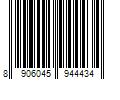 8 906045 944434